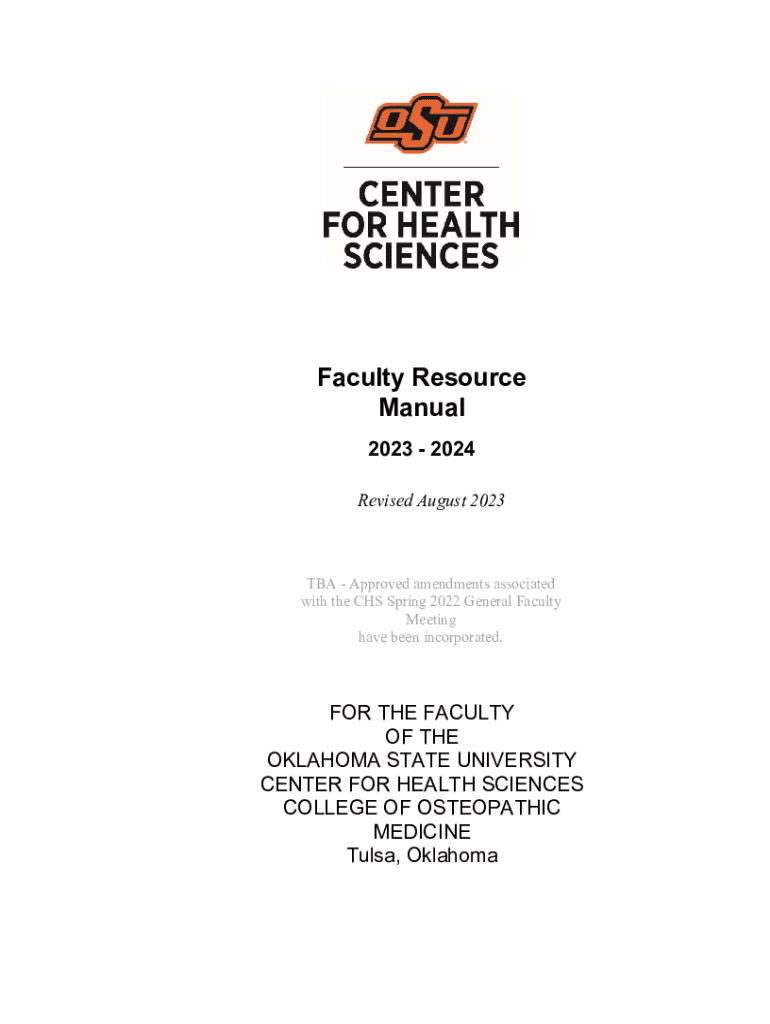 OSU

CENTER FOR HEALTH SCIENCES

Faculty Resource Manual

2023 - 2024

Revised August 2023

TBA - Approved amendments associated with the CHS Spring 2022 General Faculty Meeting have been incorporated.

FOR THE FACULTY OF THE OKLAHOMA STATE UNIVERSITY CENTER FOR HEALTH SCIENCES COLLEGE OF OSTEOPATHIC MEDICINE Tulsa, Oklahoma